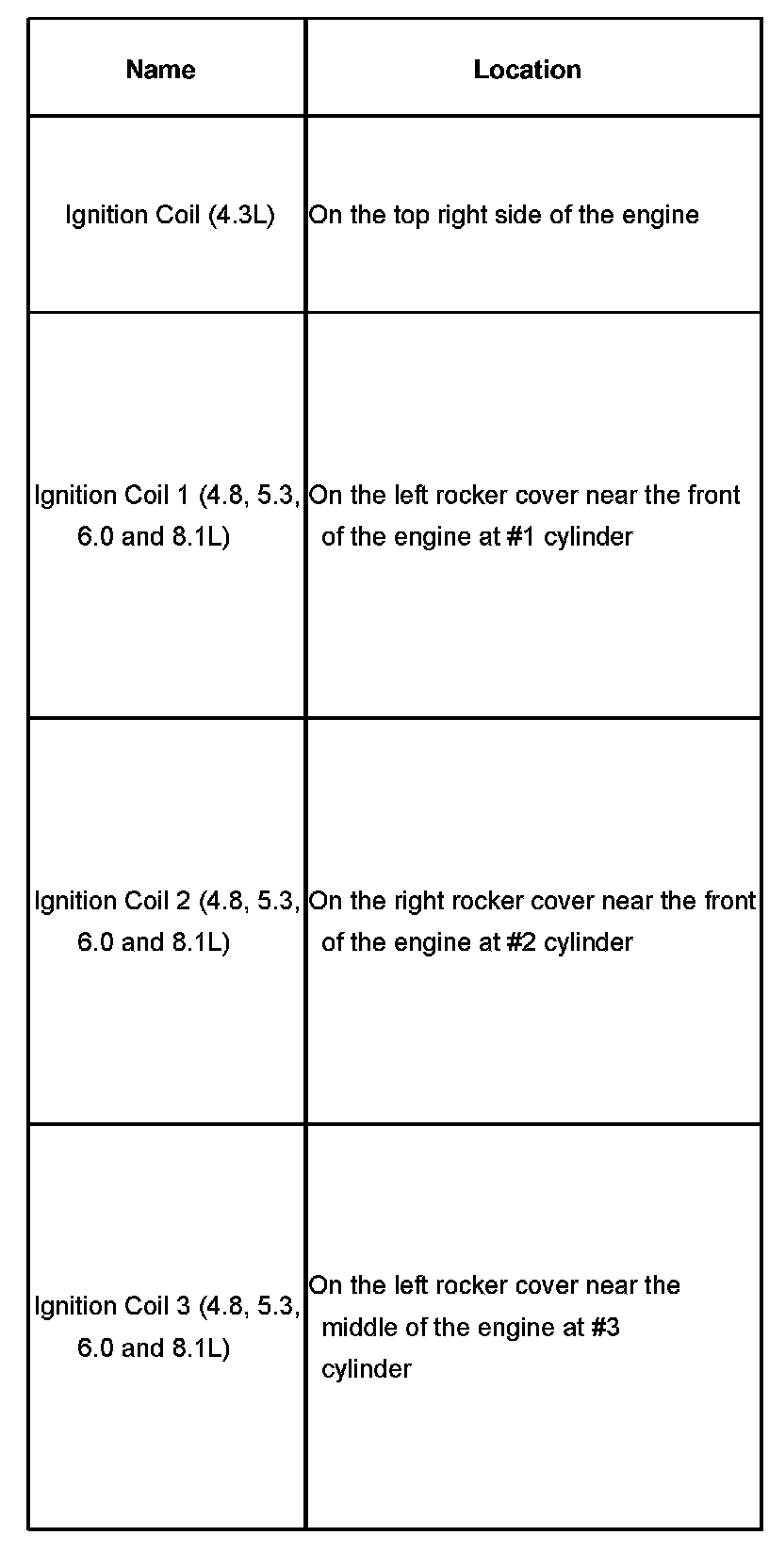 | Name | Location |
|---|---|
| Ignition Coil (4.3L) | On the top right side of the engine |
| Ignition Coil 1 (4.8, 5.3, 6.0 and 8.1L) | On the left rocker cover near the front of the engine at #1 cylinder |
| Ignition Coil 2 (4.8, 5.3, 6.0 and 8.1L) | On the right rocker cover near the front of the engine at #2 cylinder |
| Ignition Coil 3 (4.8, 5.3, 6.0 and 8.1L) | On the left rocker cover near the middle of the engine at #3 cylinder |